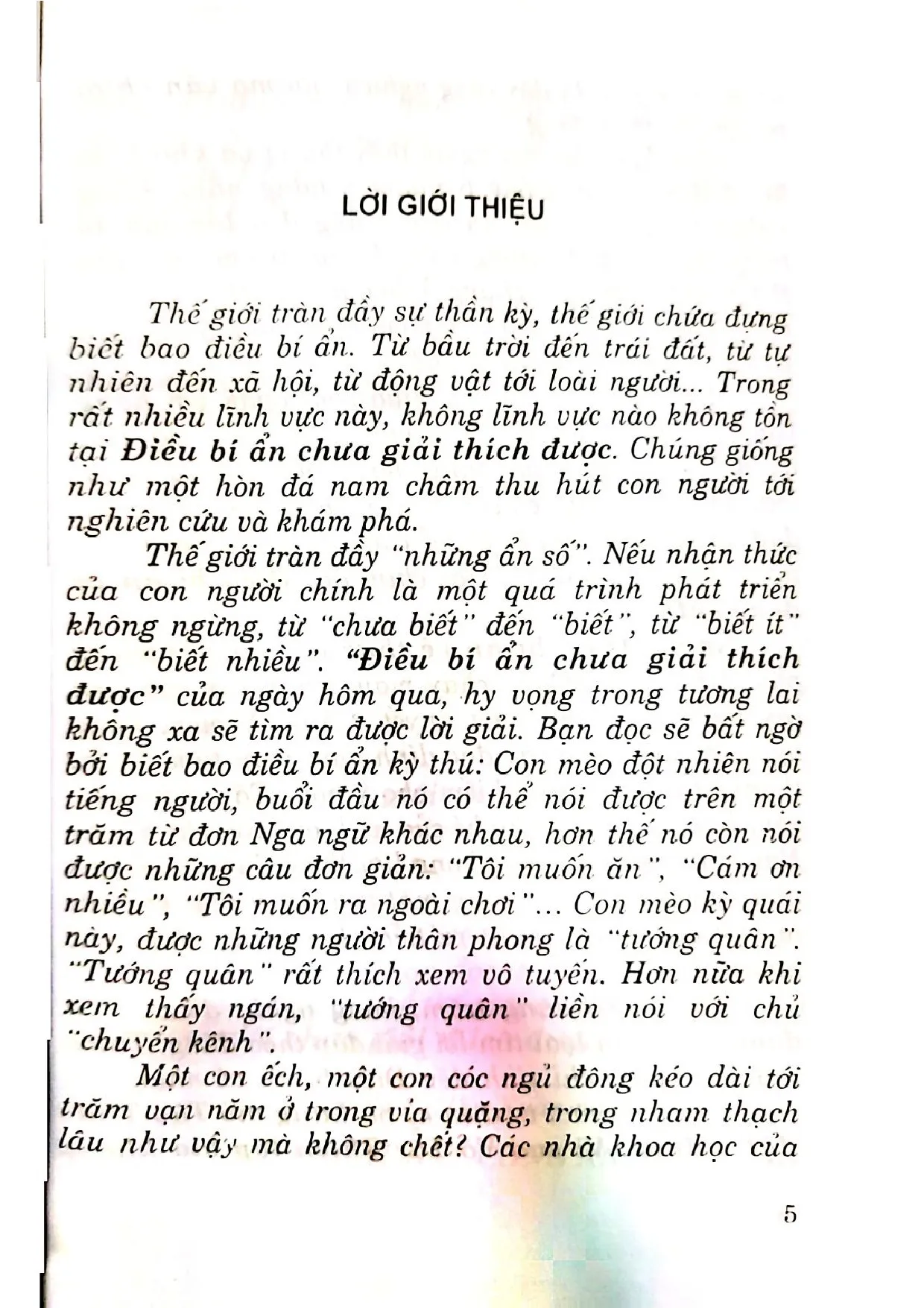 LỜI GIỚI THIỆU

Thế giới tràn đầy sự thần kỳ, thế giới chứa đựng biết bao điều bí ẩn. Từ bầu trời đến trái đất, từ tự nhiên đến xã hội, từ động vật tới loài người... Trong rất nhiều lĩnh vực này, không lĩnh vực nào không tồn tại Điều bí ẩn chưa giải thích được. Chúng giống như một hòn đá nam châm thu hút con người tới nghiên cứu và khám phá.

Thế giới tràn đầy "những ẩn số". Nếu nhận thức của con người chính là một quá trình phát triển không ngừng, từ "chưa biết" đến "biết", từ "biết ít" đến "biết nhiều". "Điều bí ẩn chưa giải thích được" của ngày hôm qua, hy vọng trong tương lai không xa sẽ tìm ra được lời giải. Bạn đọc sẽ bất ngờ bởi biết bao điều bí ẩn kỳ thú: Con mèo đột nhiên nói tiếng người, buổi đầu nó có thể nói được trên một trăm từ đơn Nga ngữ khác nhau, hơn thế nó còn nói được những câu đơn giản: "Tôi muốn ăn", "Cám ơn nhiều", "Tôi muốn ra ngoài chơi"... Con mèo kỳ quái này, được những người thân phong là "tướng quân". "Tướng quân" rất thích xem vô tuyến. Hơn nữa khi xem thấy ngán, "tướng quân" liền nói với chủ "chuyển kênh".

Một con ếch, một con cóc ngủ đông kéo dài tới trăm vạn năm ở trong vỉa quặng, trong nham thạch lâu như vậy mà không chết? Các nhà khoa học của

5